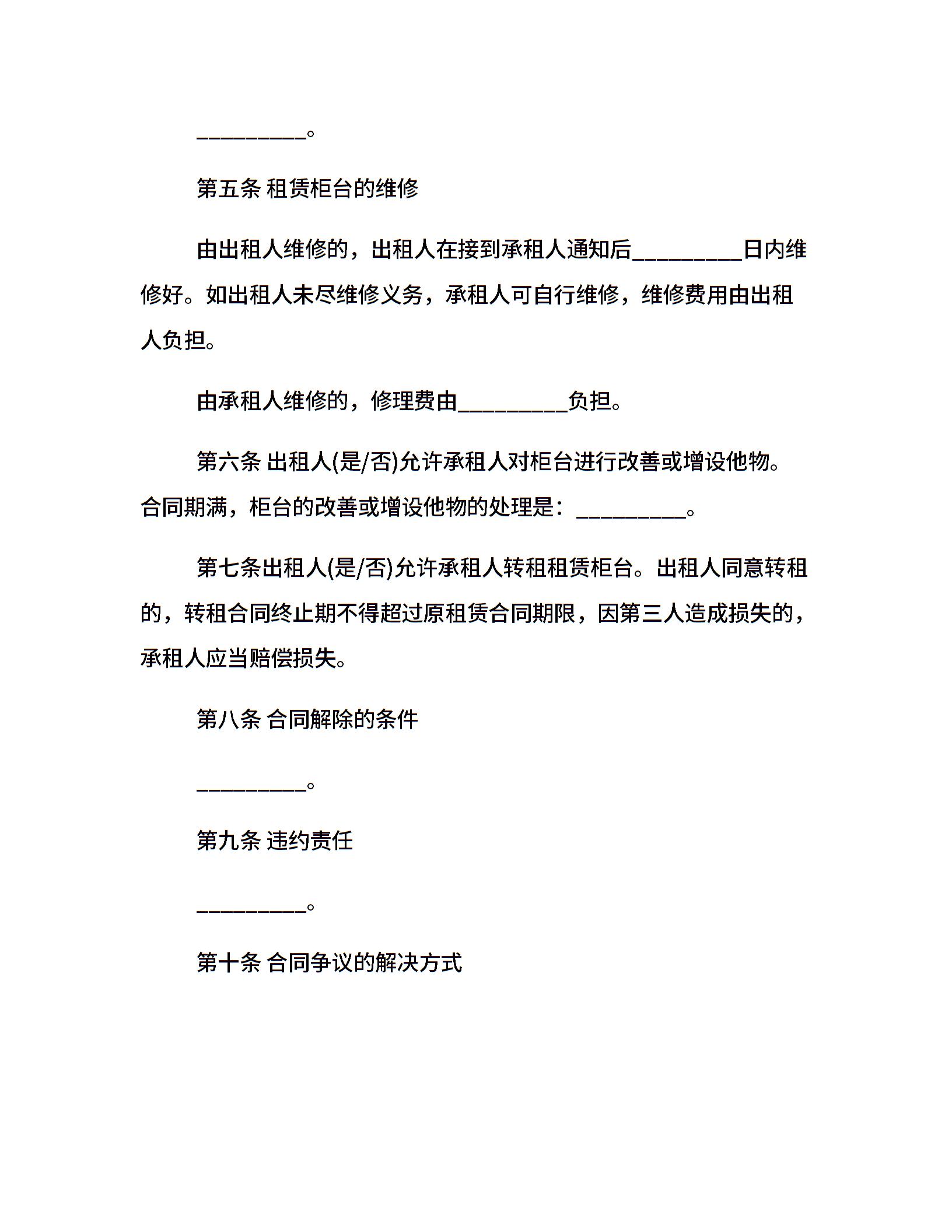 __________。

第五条 租赁柜台的维修

由出租人维修的，出租人在接到承租人通知后__________日内维修好。如出租人未尽维修义务，承租人可自行维修，维修费用由出租人负担。

由承租人维修的，修理费由__________负担。

第六条 出租人(是/否)允许承租人对柜台进行改善或增设他物。合同期满，柜台的改善或增设他物的处理是：__________。

第七条出租人(是/否)允许承租人转租租赁柜台。出租人同意转租的，转租合同终止期不得超过原租赁合同期限，因第三人造成损失的，承租人应当赔偿损失。

第八条 合同解除的条件

__________。

第九条 违约责任

__________。

第十条 合同争议的解决方式